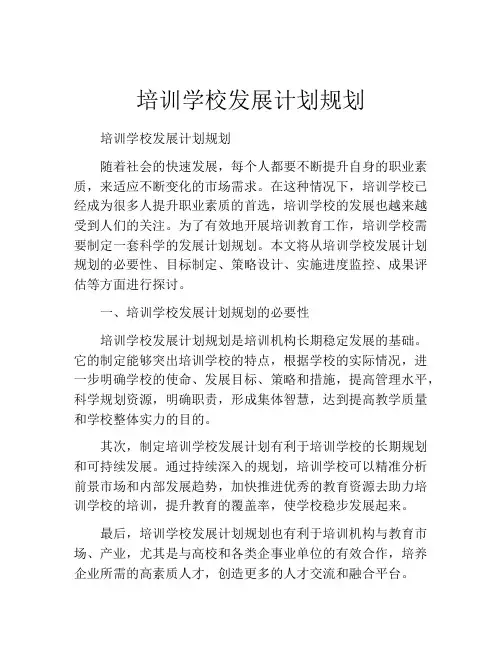 培训学校发展计划规划

培训学校发展计划规划

随着社会的快速发展，每个人都要不断提升自身的职业素质，来适应不断变化的市场需求。在这种情况下，培训学校已经成为很多人提升职业素质的首选，培训学校的发展也越来越受到人们的关注。为了有效地开展培训教育工作，培训学校需要制定一套科学的发展计划规划。本文将从培训学校发展计划规划的必要性、目标制定、策略设计、实施进度监控、成果评估等方面进行探讨。

一、培训学校发展计划规划的必要性

培训学校发展计划规划是培训机构长期稳定发展的基础。它的制定能够突出培训学校的特点，根据学校的实际情况，进一步明确学校的使命、发展目标、策略和措施，提高管理水平，科学规划资源，明确职责，形成集体智慧，达到提高教学质量和学校整体实力的目的。

其次，制定培训学校发展计划有利于培训学校的长期规划和可持续发展。通过持续深入的规划，培训学校可以精准分析前景市场和内部发展趋势，加快推进优秀的教育资源去助力培训学校的培训，提升教育的覆盖率，使学校稳步发展起来。

最后，培训学校发展计划规划也有利于培训机构与教育市场、产业，尤其是与高校和各类企事业单位的有效合作，培养企业所需的高素质人才，创造更多的人才交流和融合平台。